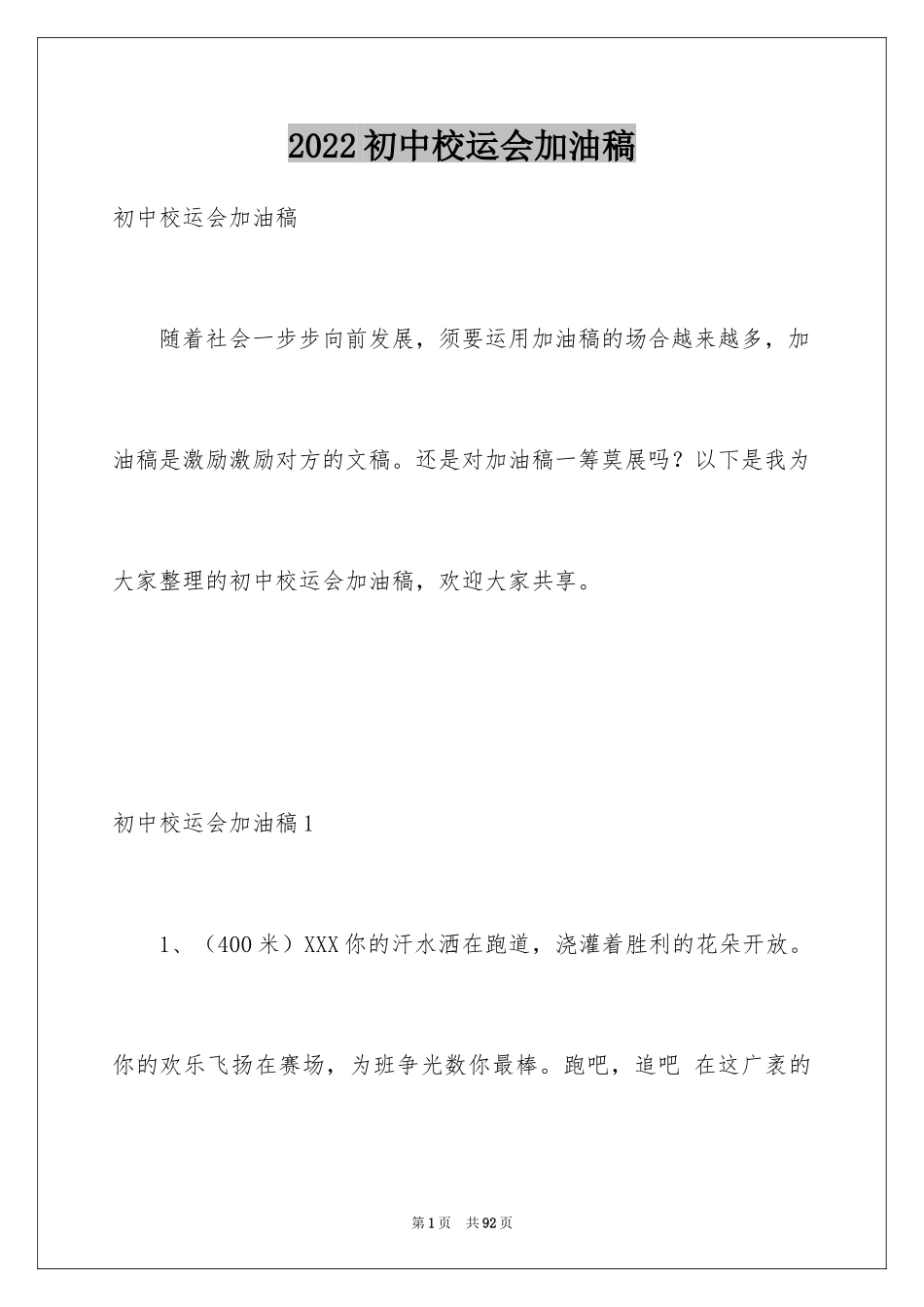 2022 初中校运会加油稿

初中校运会加油稿

随着社会一步步向前发展，须要运用加油稿的场合越来越多，加油稿是激励激励对方的文稿。还是对加油稿一筹莫展吗？以下是我为大家整理的初中校运会加油稿，欢迎大家共享。

初中校运会加油稿 1

1、（400 米）XXX 你的汗水洒在跑道，浇灌着胜利的花朵开放。你的欢乐飞扬在赛场，为班争光数你最棒。跑吧，追吧 在这广袤的

第 1 页　共 92 页